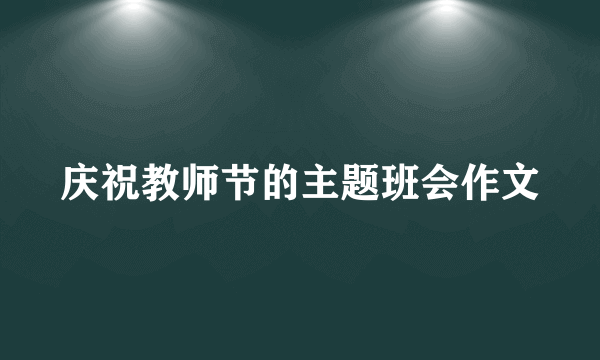 庆祝教师节的主题班会作文